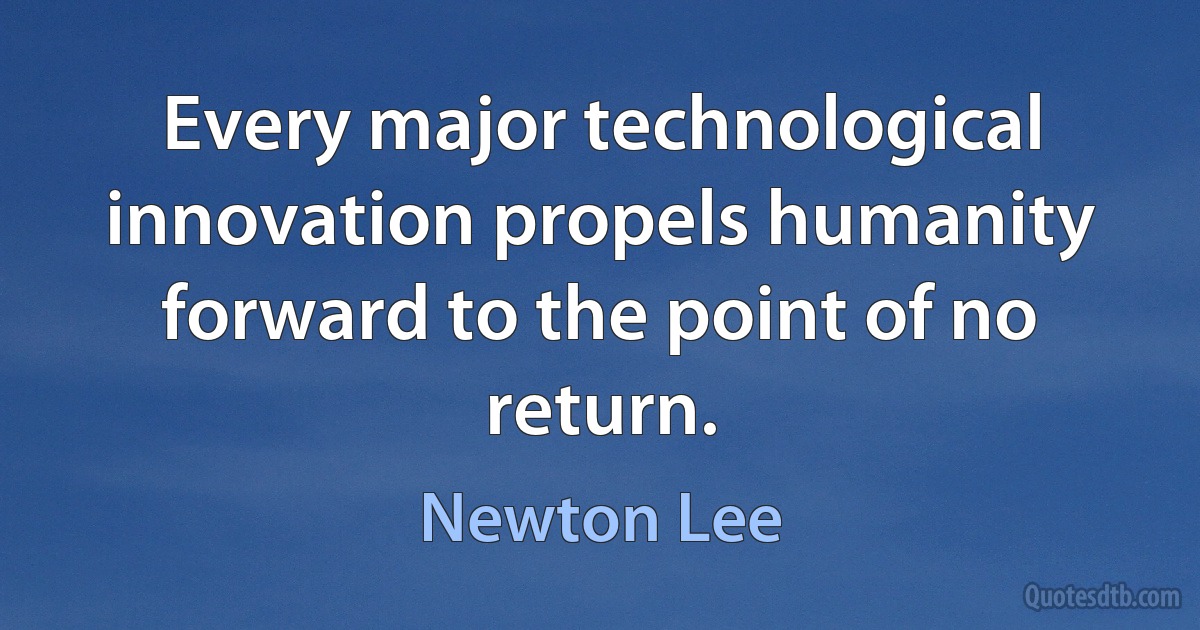 Every major technological innovation propels humanity forward to the point of no return.

Newton Lee

Quotesdtb.com